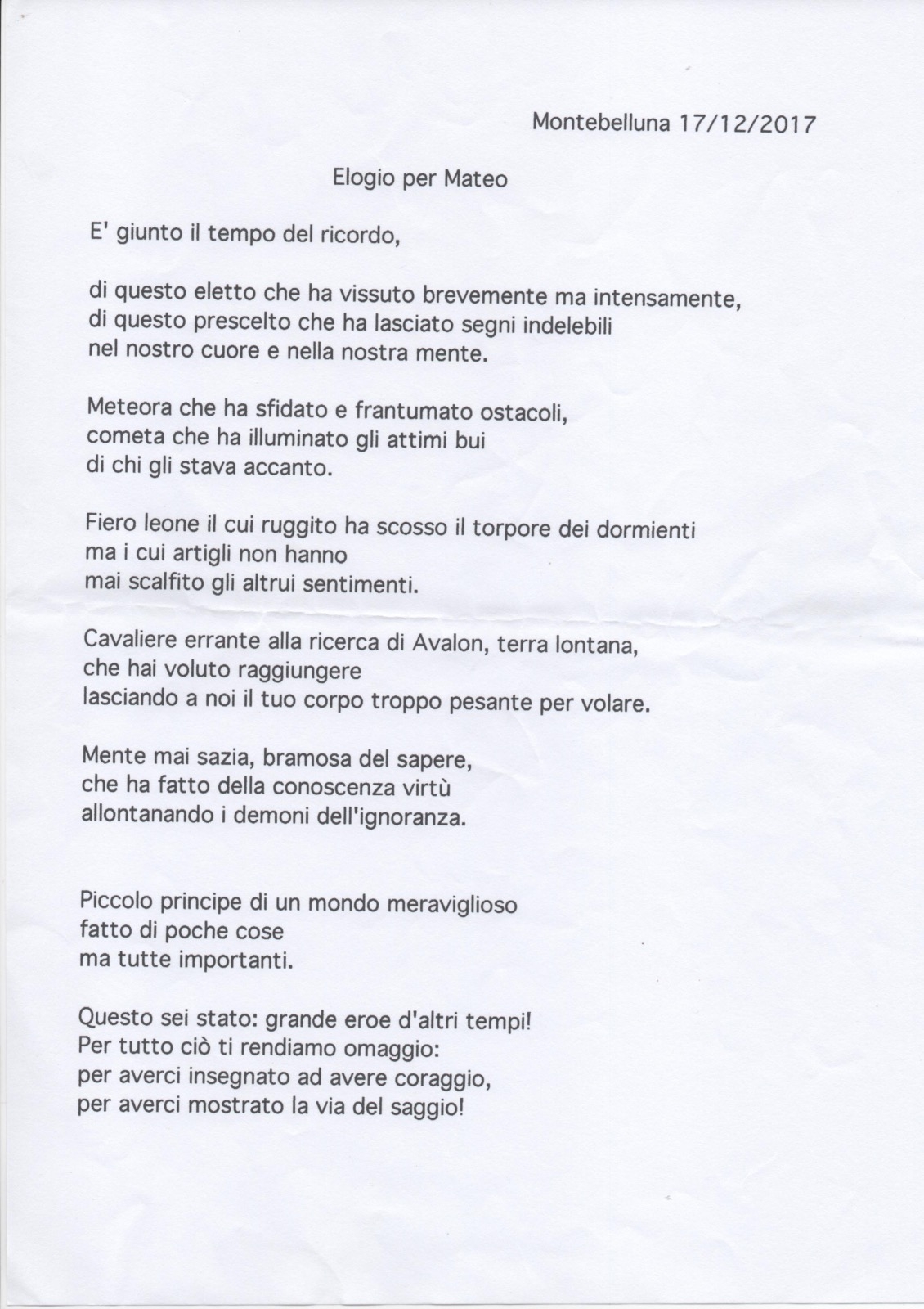 Montebelluna 17/12/2017

Elogio per Mateo

E' giunto il tempo del ricordo,

di questo eletto che ha vissuto brevemente ma intensamente,
di questo prescelto che ha lasciato segni indelebili
nel nostro cuore e nella nostra mente.

Meteora che ha sfidato e frantumato ostacoli,
cometa che ha illuminato gli attimi bui
di chi gli stava accanto.

Fiero leone il cui ruggito ha scosso il torpore dei dormienti
ma i cui artigli non hanno
mai scalfito gli altrui sentimenti.

Cavaliere errante alla ricerca di Avalon, terra lontana,
che hai voluto raggiungere
lasciando a noi il tuo corpo troppo pesante per volare.

Mente mai sazia, bramosa del sapere,
che ha fatto della conoscenza virtù
allontanando i demoni dell'ignoranza.

Piccolo principe di un mondo meraviglioso
fatto di poche cose
ma tutte importanti.

Questo sei stato: grande eroe d'altri tempi!
Per tutto ciò ti rendiamo omaggio:
per averci insegnato ad avere coraggio,
per averci mostrato la via del saggio!